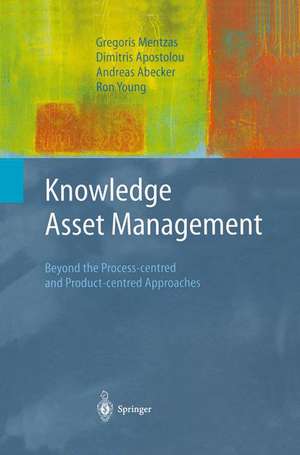 Gregoris Mentzas
Dimitris Apostolou
Andreas Abecker
Ron Young

Knowledge Asset Management

Beyond the Process-centred and Product-centred Approaches

Springer